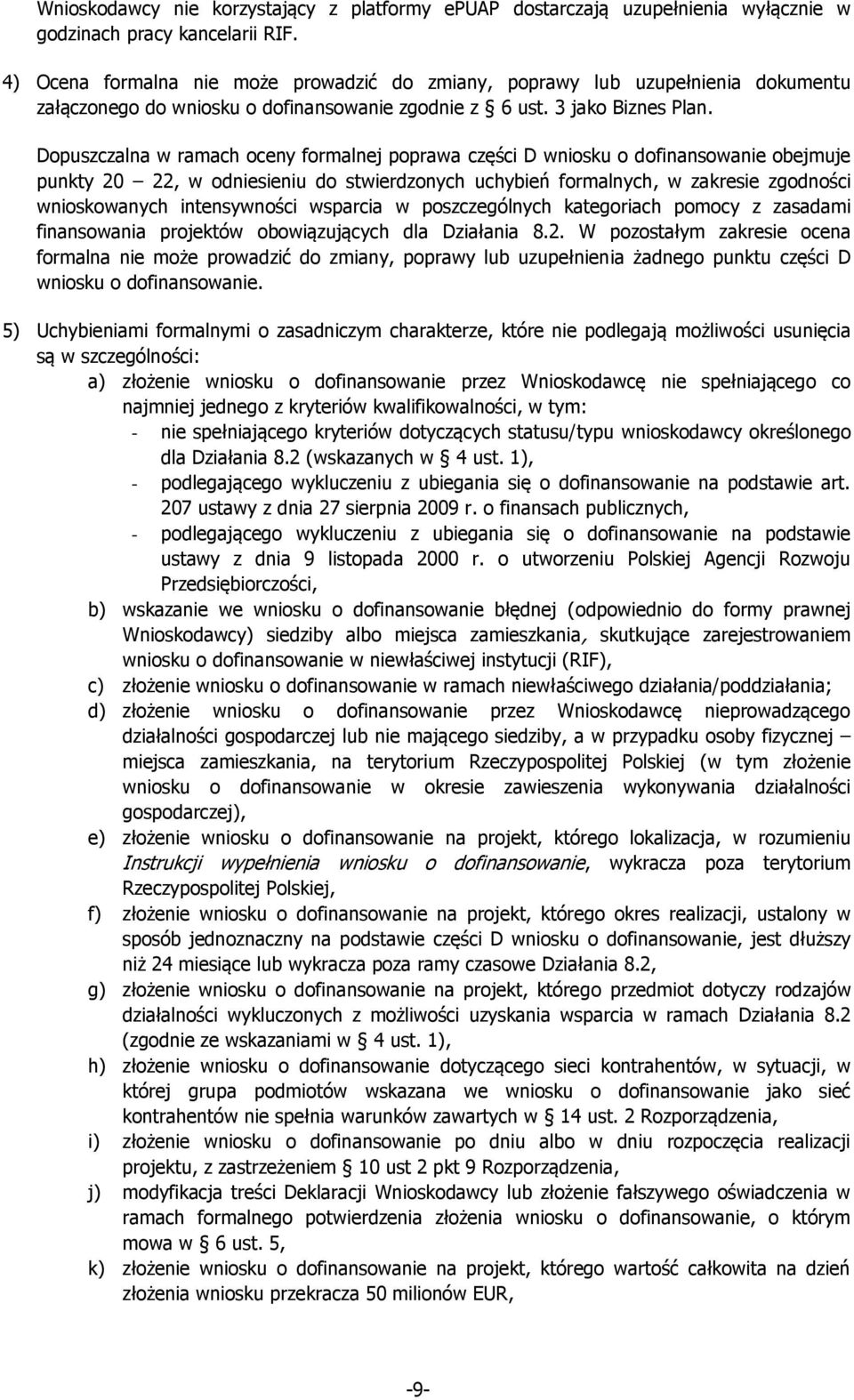 Wnioskodawcy nie korzystający z platformy ePUAP dostarczają uzupełnienia wyłącznie w godzinach pracy kancelarii RIF.

4) Ocena formalna nie może prowadzić do zmiany, poprawy lub uzupełnienia dokumentu załączonego do wniosku o dofinansowanie zgodnie z § 6 ust. 3 jako Biznes Plan.

Dopuszczalna w ramach oceny formalnej poprawa części D wniosku o dofinansowanie obejmuje punkty 20 – 22, w odniesieniu do stwierdzonych uchybień formalnych, w zakresie zgodności wnioskowanych intensywności wsparcia w poszczególnych kategoriach pomocy z zasadami finansowania projektów obowiązujących dla Działania 8.2. W pozostałym zakresie ocena formalna nie może prowadzić do zmiany, poprawy lub uzupełnienia żadnego punktu części D wniosku o dofinansowanie.

5) Uchybieniami formalnymi o zasadniczym charakterze, które nie podlegają możliwości usunięcia są w szczególności:

a) złożenie wniosku o dofinansowanie przez Wnioskodawcę nie spełniającego co najmniej jednego z kryteriów kwalifikowalności, w tym:
- nie spełniającego kryteriów dotyczących statusu/typu wnioskodawcy określonego dla Działania 8.2 (wskazanych w § 4 ust. 1),
- podlegającego wykluczeniu z ubiegania się o dofinansowanie na podstawie art. 207 ustawy z dnia 27 sierpnia 2009 r. o finansach publicznych,
- podlegającego wykluczeniu z ubiegania się o dofinansowanie na podstawie ustawy z dnia 9 listopada 2000 r. o utworzeniu Polskiej Agencji Rozwoju Przedsiębiorczości,

b) wskazanie we wniosku o dofinansowanie błędnej (odpowiednio do formy prawnej Wnioskodawcy) siedziby albo miejsca zamieszkania, skutkujące zarejestrowaniem wniosku o dofinansowanie w niewłaściwej instytucji (RIF),

c) złożenie wniosku o dofinansowanie w ramach niewłaściwego działania/poddziałania;

d) złożenie wniosku o dofinansowanie przez Wnioskodawcę nieprowadzącego działalności gospodarczej lub nie mającego siedziby, a w przypadku osoby fizycznej – miejsca zamieszkania, na terytorium Rzeczypospolitej Polskiej (w tym złożenie wniosku o dofinansowanie w okresie zawieszenia wykonywania działalności gospodarczej),

e) złożenie wniosku o dofinansowanie na projekt, którego lokalizacja, w rozumieniu Instrukcji wypełnienia wniosku o dofinansowanie, wykracza poza terytorium Rzeczypospolitej Polskiej,

f) złożenie wniosku o dofinansowanie na projekt, którego okres realizacji, ustalony w sposób jednoznaczny na podstawie części D wniosku o dofinansowanie, jest dłuższy niż 24 miesiące lub wykracza poza ramy czasowe Działania 8.2,

g) złożenie wniosku o dofinansowanie na projekt, którego przedmiot dotyczy rodzajów działalności wykluczonych z możliwości uzyskania wsparcia w ramach Działania 8.2 (zgodnie ze wskazaniami w § 4 ust. 1),

h) złożenie wniosku o dofinansowanie dotyczącego sieci kontrahentów, w sytuacji, w której grupa podmiotów wskazana we wniosku o dofinansowanie jako sieć kontrahentów nie spełnia warunków zawartych w § 14 ust. 2 Rozporządzenia,

i) złożenie wniosku o dofinansowanie po dniu albo w dniu rozpoczęcia realizacji projektu, z zastrzeżeniem § 10 ust 2 pkt 9 Rozporządzenia,

j) modyfikacja treści Deklaracji Wnioskodawcy lub złożenie fałszywego oświadczenia w ramach formalnego potwierdzenia złożenia wniosku o dofinansowanie, o którym mowa w § 6 ust. 5,

k) złożenie wniosku o dofinansowanie na projekt, którego wartość całkowita na dzień złożenia wniosku przekracza 50 milionów EUR,

-9-